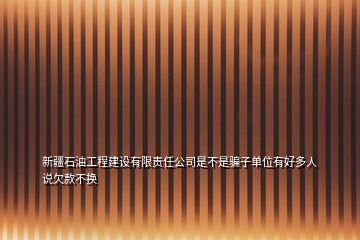 新疆石油工程建设有限责任公司是不是骗子单位有好多人说欠款不换